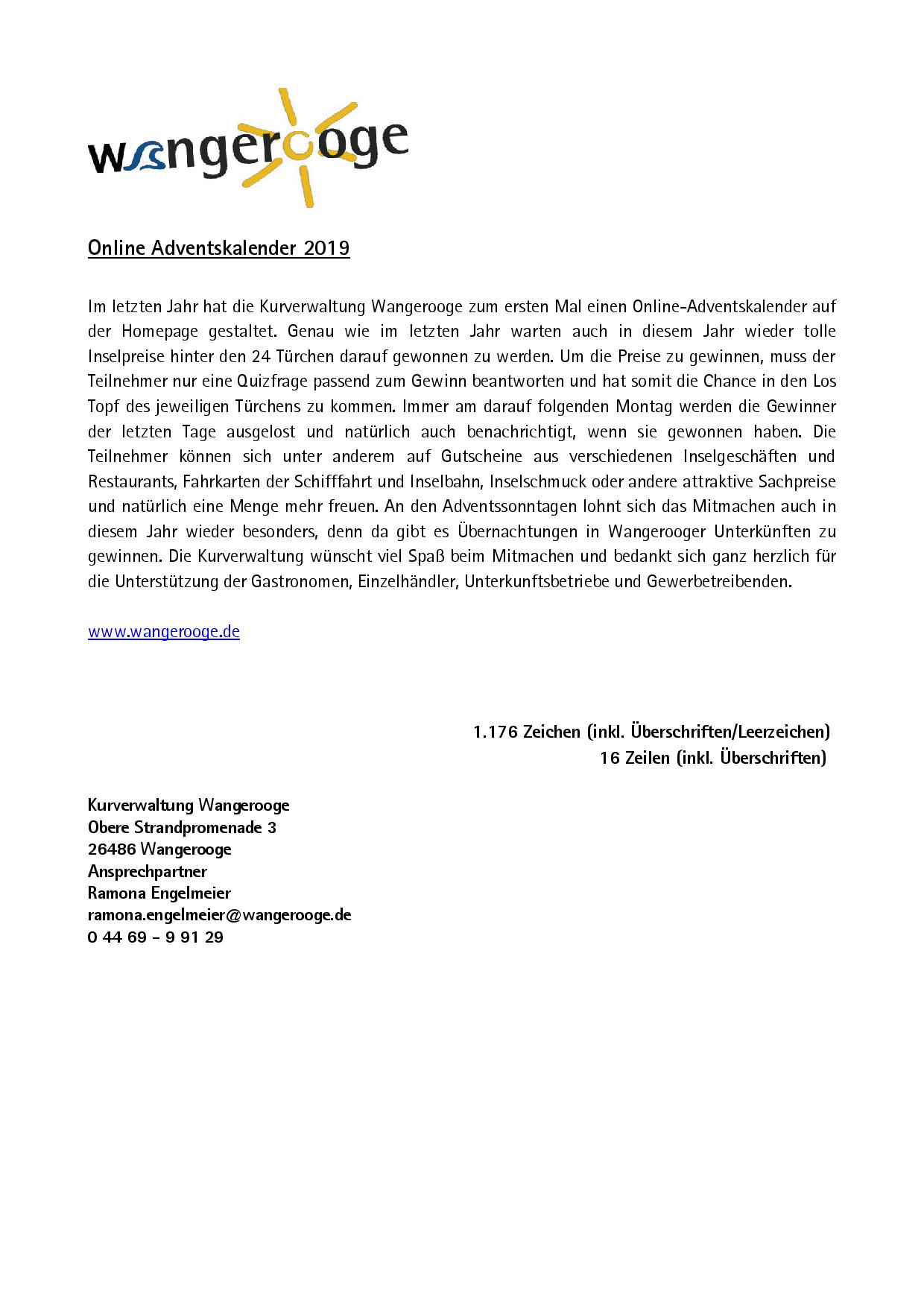 wangerooge

Online Adventskalender 2019

Im letzten Jahr hat die Kurverwaltung Wangerooge zum ersten Mal einen Online-Adventskalender auf der Homepage gestaltet. Genau wie im letzten Jahr warten auch in diesem Jahr wieder tolle Inselpreise hinter den 24 Türchen darauf gewonnen zu werden. Um die Preise zu gewinnen, muss der Teilnehmer nur eine Quizfrage passend zum Gewinn beantworten und hat somit die Chance in den Los Topf des jeweiligen Türchens zu kommen. Immer am darauf folgenden Montag werden die Gewinner der letzten Tage ausgelost und natürlich auch benachrichtigt, wenn sie gewonnen haben. Die Teilnehmer können sich unter anderem auf Gutscheine aus verschiedenen Inselgeschäften und Restaurants, Fahrkarten der Schifffahrt und Inselbahn, Inselschmuck oder andere attraktive Sachpreise und natürlich eine Menge mehr freuen. An den Adventssonntagen lohnt sich das Mitmachen auch in diesem Jahr wieder besonders, denn da gibt es Übernachtungen in Wangerooger Unterkünften zu gewinnen. Die Kurverwaltung wünscht viel Spaß beim Mitmachen und bedankt sich ganz herzlich für die Unterstützung der Gastronomen, Einzelhändler, Unterkunftsbetriebe und Gewerbetreibenden.

www.wangerooge.de

1.176 Zeichen (inkl. Überschriften/Leerzeichen)
16 Zeilen (inkl. Überschriften)

Kurverwaltung Wangerooge
Obere Strandpromenade 3
26486 Wangerooge
Ansprechpartner
Ramona Engelmeier
ramona.engelmeier@wangerooge.de
0 44 69 - 9 91 29